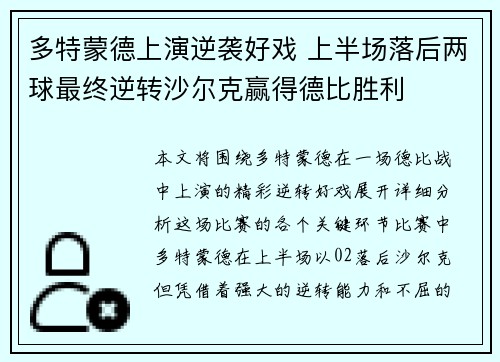 多特蒙德上演逆袭好戏 上半场落后两球最终逆转沙尔克赢得德比胜利

本文将围绕多特蒙德在一场德比战中上演的精彩逆转好戏展开详细分析这场比赛的各个关键环节比赛中多特蒙德在上半场以02落后沙尔克但凭借着强大的逆转能力和不屈的